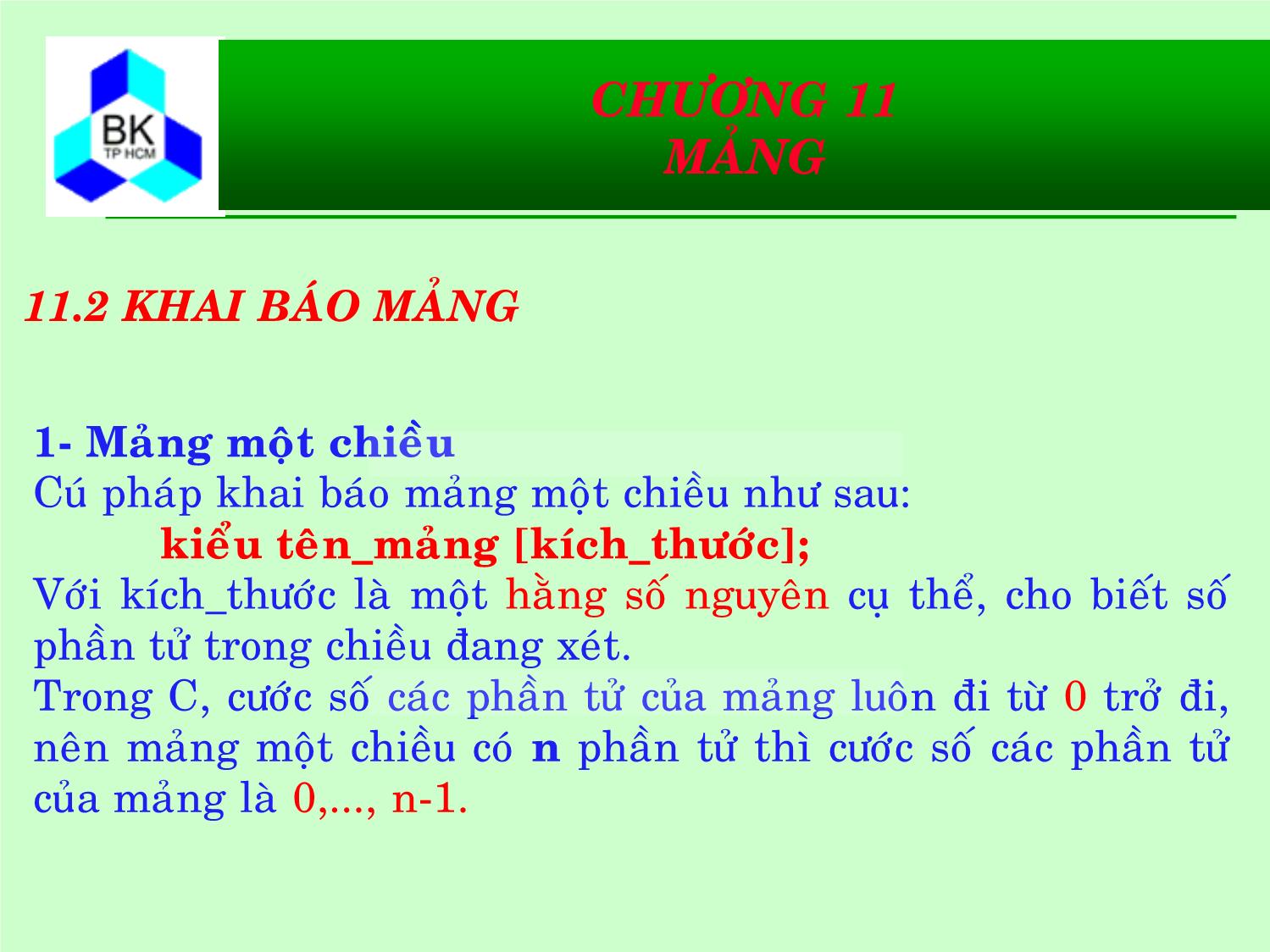 BK
TP HCM

CHƯƠNG 11
MẢNG

11.2 KHAI BÁO MẢNG

1- Mảng một chiều
Cú pháp khai báo mảng một chiều như sau:
kiểu tên_mảng [kích_thước];
Với kích_thước là một hằng số nguyên cụ thể, cho biết số phần tử trong chiều đang xét.
Trong C, cước số các phần tử của mảng luôn đi từ 0 trở đi, nên mảng một chiều có n phần tử thì cước số các phần tử của mảng là 0,..., n-1.